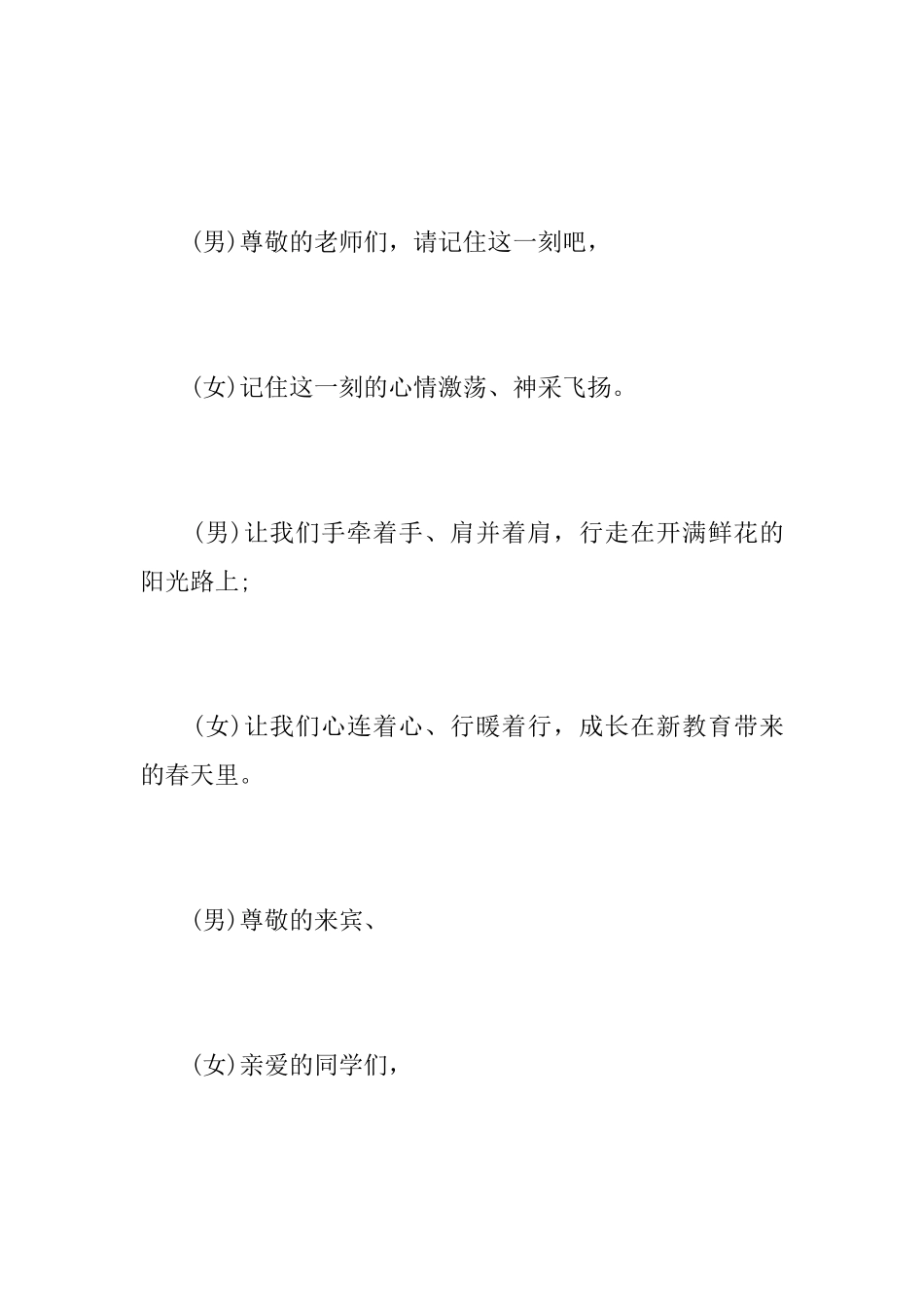 (男)尊敬的老师们，请记住这一刻吧，

(女)记住这一刻的心情激荡、神采飞扬。

(男)让我们手牵着手、肩并着肩，行走在开满鲜花的阳光路上;

(女)让我们心连着心、行暖着行，成长在新教育带来的春天里。

(男)尊敬的来宾、

(女)亲爱的同学们，